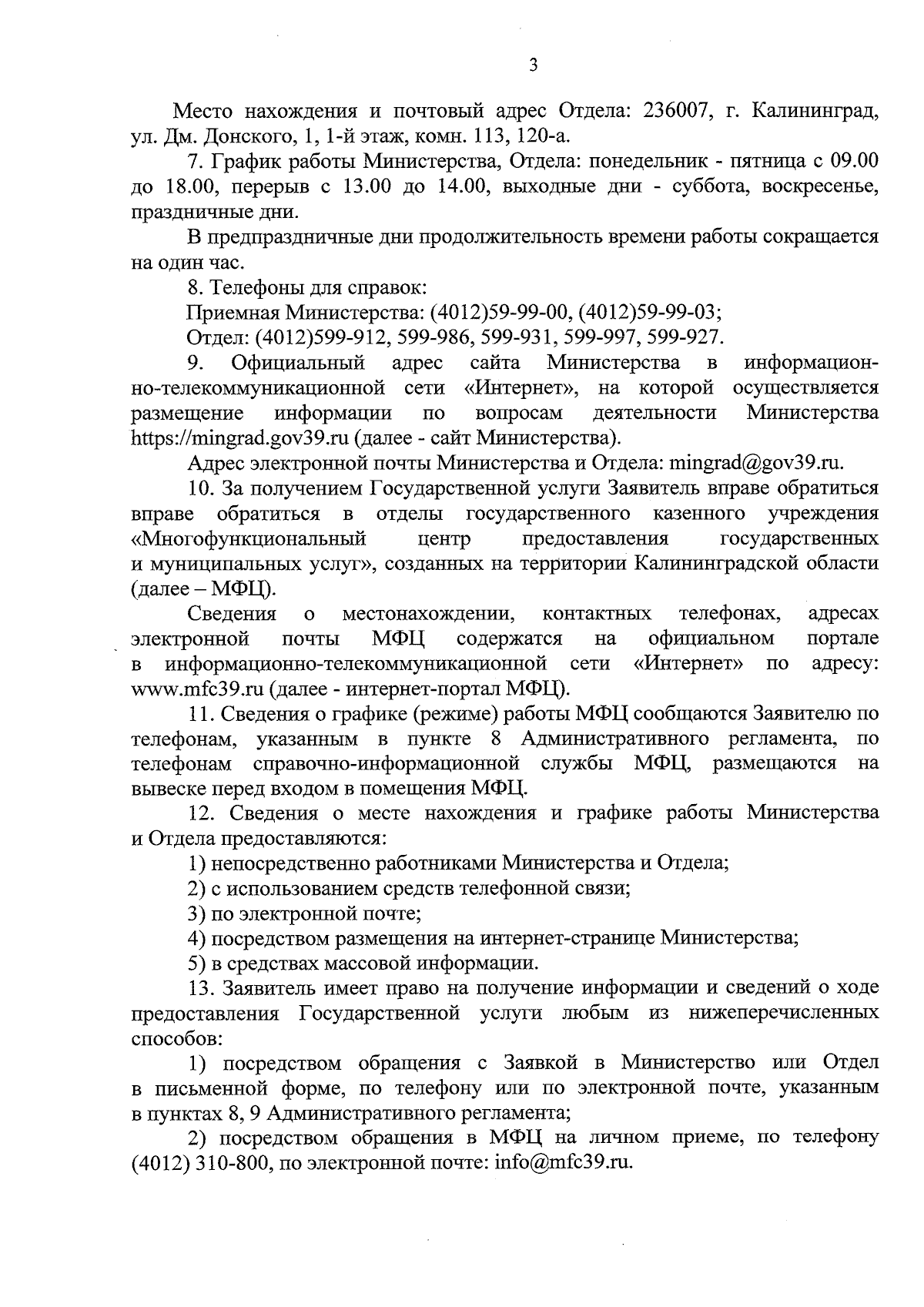 3

Место нахождения и почтовый адрес Отдела: 236007, г. Калининград, ул. Дм. Донского, 1, 1-й этаж, комн. 113, 120-а.

7. График работы Министерства, Отдела: понедельник - пятница с 09.00 до 18.00, перерыв с 13.00 до 14.00, выходные дни - суббота, воскресенье, праздничные дни.

В предпраздничные дни продолжительность времени работы сокращается на один час.

8. Телефоны для справок:

Приемная Министерства: (4012)59-99-00, (4012)59-99-03;

Отдел: (4012)599-912, 599-986, 599-931, 599-997, 599-927.

9. Официальный адрес сайта Министерства в информационно-телекоммуникационной сети «Интернет», на которой осуществляется размещение информации по вопросам деятельности Министерства https://mingrad.gov39.ru (далее - сайт Министерства).

Адрес электронной почты Министерства и Отдела: mingrad@gov39.ru.

10. За получением Государственной услуги Заявитель вправе обратиться вправе обратиться в отделы государственного казенного учреждения «Многофункциональный центр предоставления государственных и муниципальных услуг», созданных на территории Калининградской области (далее – МФЦ).

Сведения о местонахождении, контактных телефонах, адресах электронной почты МФЦ содержатся на официальном портале в информационно-телекоммуникационной сети «Интернет» по адресу: www.mfc39.ru (далее - интернет-портал МФЦ).

11. Сведения о графике (режиме) работы МФЦ сообщаются Заявителю по телефонам, указанным в пункте 8 Административного регламента, по телефонам справочно-информационной службы МФЦ, размещаются на вывеске перед входом в помещения МФЦ.

12. Сведения о месте нахождения и графике работы Министерства и Отдела предоставляются:

1) непосредственно работниками Министерства и Отдела;

2) с использованием средств телефонной связи;

3) по электронной почте;

4) посредством размещения на интернет-странице Министерства;

5) в средствах массовой информации.

13. Заявитель имеет право на получение информации и сведений о ходе предоставления Государственной услуги любым из нижеперечисленных способов:

1) посредством обращения с Заявкой в Министерство или Отдел в письменной форме, по телефону или по электронной почте, указанным в пунктах 8, 9 Административного регламента;

2) посредством обращения в МФЦ на личном приеме, по телефону (4012) 310-800, по электронной почте: info@mfc39.ru.